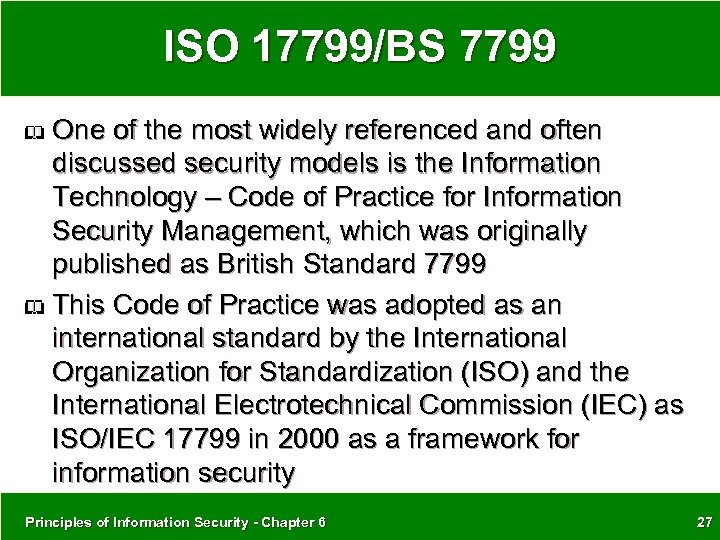 ISO 17799/BS 7799

One of the most widely referenced and often discussed security models is the Information Technology – Code of Practice for Information Security Management, which was originally published as British Standard 7799

This Code of Practice was adopted as an international standard by the International Organization for Standardization (ISO) and the International Electrotechnical Commission (IEC) as ISO/IEC 17799 in 2000 as a framework for information security

Principles of Information Security - Chapter 6

27